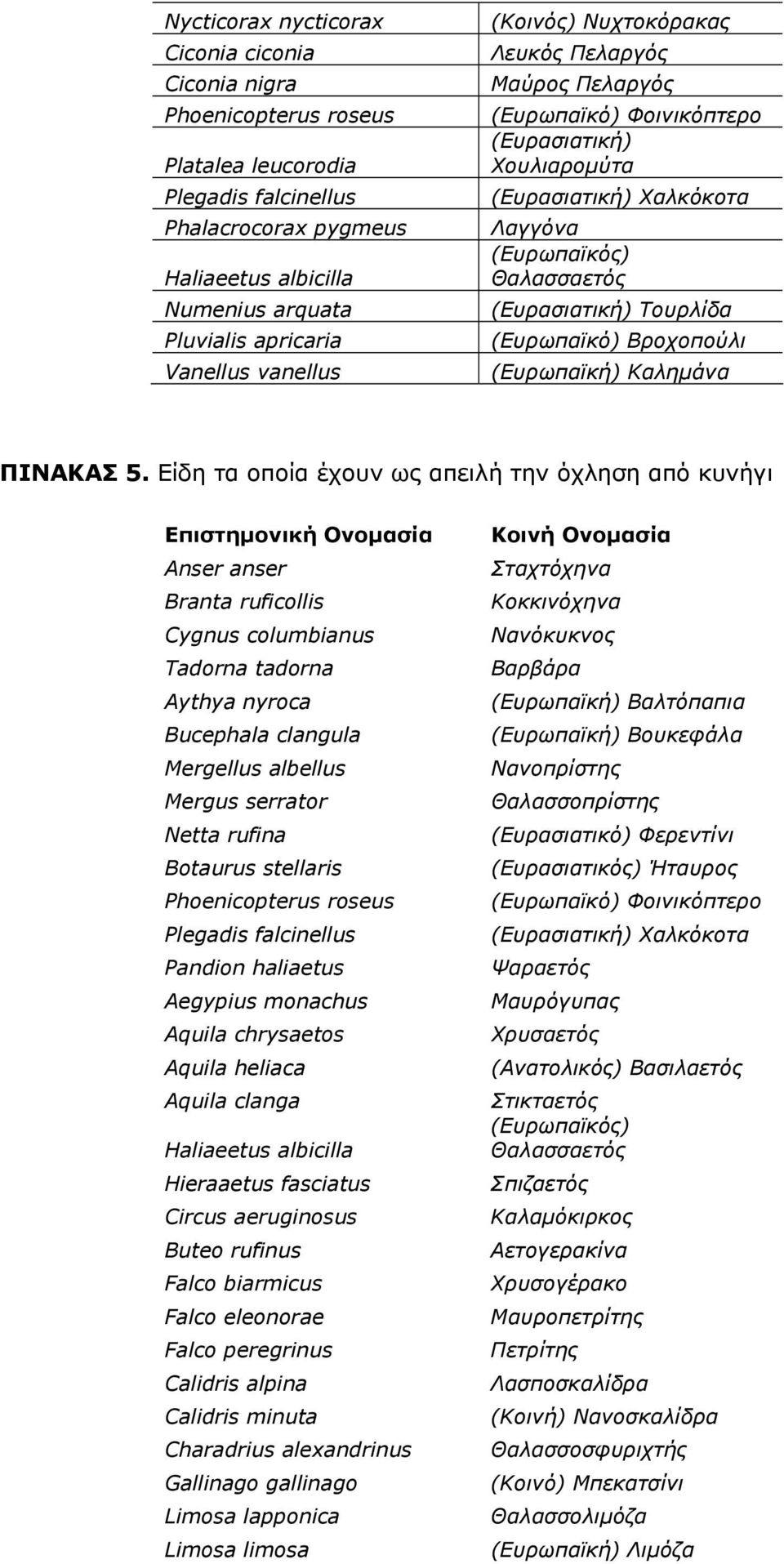 | | |
|---|---|
| Nycticorax nycticorax | (Κοινός) Νυχτοκόρακας |
| Ciconia ciconia | Λευκός Πελαργός |
| Ciconia nigra | Μαύρος Πελαργός |
| Phoenicopterus roseus | (Ευρωπαϊκό) Φοινικόπτερο |
| Platalea leucorodia | (Ευρασιατική) Χουλιαρομύτα |
| Plegadis falcinellus | (Ευρασιατική) Χαλκόκοτα |
| Phalacrocorax pygmeus | Λαγγόνα |
| Haliaeetus albicilla | (Ευρωπαϊκός) Θαλασσαετός |
| Numenius arquata | (Ευρασιατική) Τουρλίδα |
| Pluvialis apricaria | (Ευρωπαϊκό) Βροχοπούλι |
| Vanellus vanellus | (Ευρωπαϊκή) Καλημάνα |

ΠΙΝΑΚΑΣ 5. Είδη τα οποία έχουν ως απειλή την όχληση από κυνήγι

| Επιστημονική Ονομασία | Κοινή Ονομασία |
|---|---|
| Anser anser | Σταχτόχηνα |
| Branta ruficollis | Κοκκινόχηνα |
| Cygnus columbianus | Νανόκυκνος |
| Tadorna tadorna | Βαρβάρα |
| Aythya nyroca | (Ευρωπαϊκή) Βαλτόπαπια |
| Bucephala clangula | (Ευρωπαϊκή) Βουκεφάλα |
| Mergellus albellus | Νανοπρίστης |
| Mergus serrator | Θαλασσοπρίστης |
| Netta rufina | (Ευρασιατικό) Φερεντίνι |
| Botaurus stellaris | (Ευρασιατικός) Ήταυρος |
| Phoenicopterus roseus | (Ευρωπαϊκό) Φοινικόπτερο |
| Plegadis falcinellus | (Ευρασιατική) Χαλκόκοτα |
| Pandion haliaetus | Ψαραετός |
| Aegypius monachus | Μαυρόγυπας |
| Aquila chrysaetos | Χρυσαετός |
| Aquila heliaca | (Ανατολικός) Βασιλαετός |
| Aquila clanga | Στικταετός |
| Haliaeetus albicilla | (Ευρωπαϊκός) Θαλασσαετός |
| Hieraaetus fasciatus | Σπιζαετός |
| Circus aeruginosus | Καλαμόκιρκος |
| Buteo rufinus | Αετογερακίνα |
| Falco biarmicus | Χρυσογέρακο |
| Falco eleonorae | Μαυροπετρίτης |
| Falco peregrinus | Πετρίτης |
| Calidris alpina | Λασποσκαλίδρα |
| Calidris minuta | (Κοινή) Νανοσκαλίδρα |
| Charadrius alexandrinus | Θαλασσοσφυριχτής |
| Gallinago gallinago | (Κοινό) Μπεκατσίνι |
| Limosa lapponica | Θαλασσολιμόζα |
| Limosa limosa | (Ευρωπαϊκή) Λιμόζα |